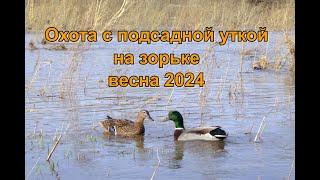 Охота с подсадной уткой
на зорьке
весна 2024